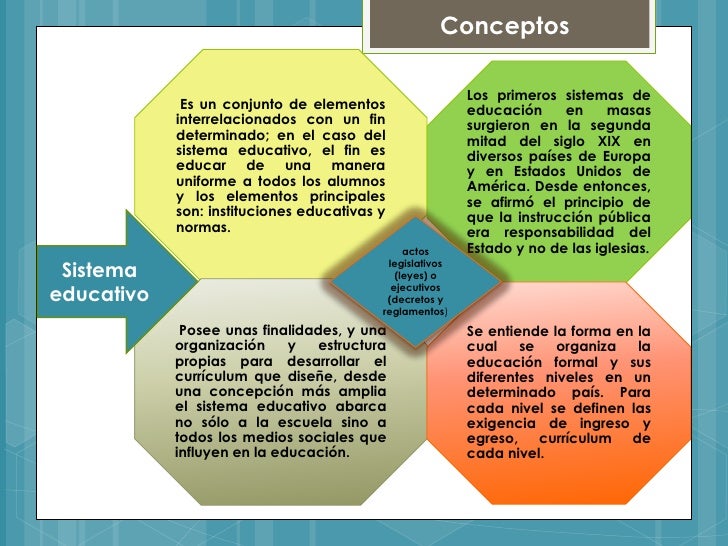 Conceptos

Sistema educativo

Es un conjunto de elementos interrelacionados con un fin determinado; en el caso del sistema educativo, el fin es educar de una manera uniforme a todos los alumnos y los elementos principales son: instituciones educativas y normas.

Los primeros sistemas de educación en masas surgieron en la segunda mitad del siglo XIX en diversos países de Europa y en Estados Unidos de América. Desde entonces, se afirmó el principio de que la instrucción pública era responsabilidad del Estado y no de las iglesias.

actos legislativos (leyes) o ejecutivos (decretos y reglamentos)

Posee unas finalidades, y una organización y estructura propias para desarrollar el currículum que diseñe, desde una concepción más amplia el sistema educativo abarca no sólo a la escuela sino a todos los medios sociales que influyen en la educación.

Se entiende la forma en la cual se organiza la educación formal y sus diferentes niveles en un determinado país. Para cada nivel se definen las exigencia de ingreso y egreso, currículum de cada nivel.